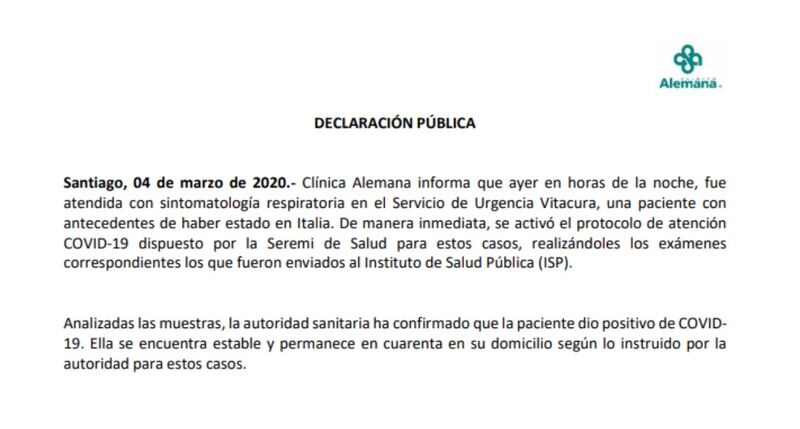 Alemana.

DECLARACIÓN PÚBLICA

Santiago, 04 de marzo de 2020.- Clínica Alemana informa que ayer en horas de la noche, fue atendida con sintomatología respiratoria en el Servicio de Urgencia Vitacura, una paciente con antecedentes de haber estado en Italia. De manera inmediata, se activó el protocolo de atención COVID-19 dispuesto por la Seremi de Salud para estos casos, realizándoles los exámenes correspondientes los que fueron enviados al Instituto de Salud Pública (ISP).

Analizadas las muestras, la autoridad sanitaria ha confirmado que la paciente dio positivo de COVID-19. Ella se encuentra estable y permanece en cuarenta en su domicilio según lo instruido por la autoridad para estos casos.